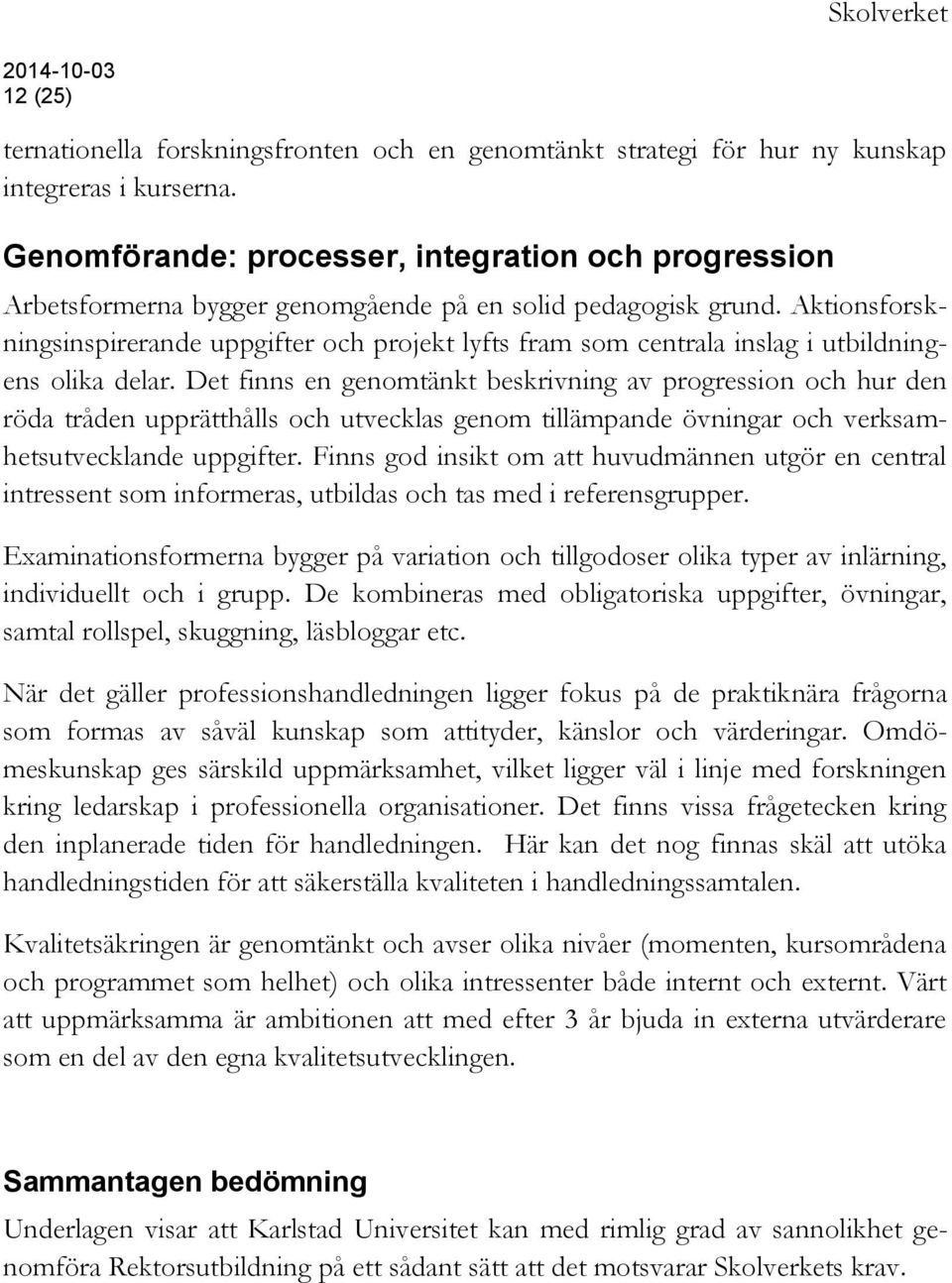 Skolverket

2014-10-03
12 (25)

ternationella forskningsfronten och en genomtänkt strategi för hur ny kunskap integreras i kurserna.

Genomförande: processer, integration och progression

Arbetsformerna bygger genomgående på en solid pedagogisk grund. Aktionsforskningsinspirerande uppgifter och projekt lyfts fram som centrala inslag i utbildningens olika delar. Det finns en genomtänkt beskrivning av progression och hur den röda tråden upprätthålls och utvecklas genom tillämpande övningar och verksamhetsutvecklande uppgifter. Finns god insikt om att huvudmännen utgör en central intressent som informeras, utbildas och tas med i referensgrupper.

Examinationsformerna bygger på variation och tillgodoser olika typer av inlärning, individuellt och i grupp. De kombineras med obligatoriska uppgifter, övningar, samtal rollspel, skuggning, läsbloggar etc.

När det gäller professionshandledningen ligger fokus på de praktiknära frågorna som formas av såväl kunskap som attityder, känslor och värderingar. Omdömeskunskap ges särskild uppmärksamhet, vilket ligger väl i linje med forskningen kring ledarskap i professionella organisationer. Det finns vissa frågetecken kring den inplanerade tiden för handledningen. Här kan det nog finnas skäl att utöka handledningstiden för att säkerställa kvaliteten i handledningssamtalen.

Kvalitetsäkringen är genomtänkt och avser olika nivåer (momenten, kursområdena och programmet som helhet) och olika intressenter både internt och externt. Värt att uppmärksamma är ambitionen att med efter 3 år bjuda in externa utvärderare som en del av den egna kvalitetsutvecklingen.

Sammantagen bedömning

Underlagen visar att Karlstad Universitet kan med rimlig grad av sannolikhet genomföra Rektorsutbildning på ett sådant sätt att det motsvarar Skolverkets krav.